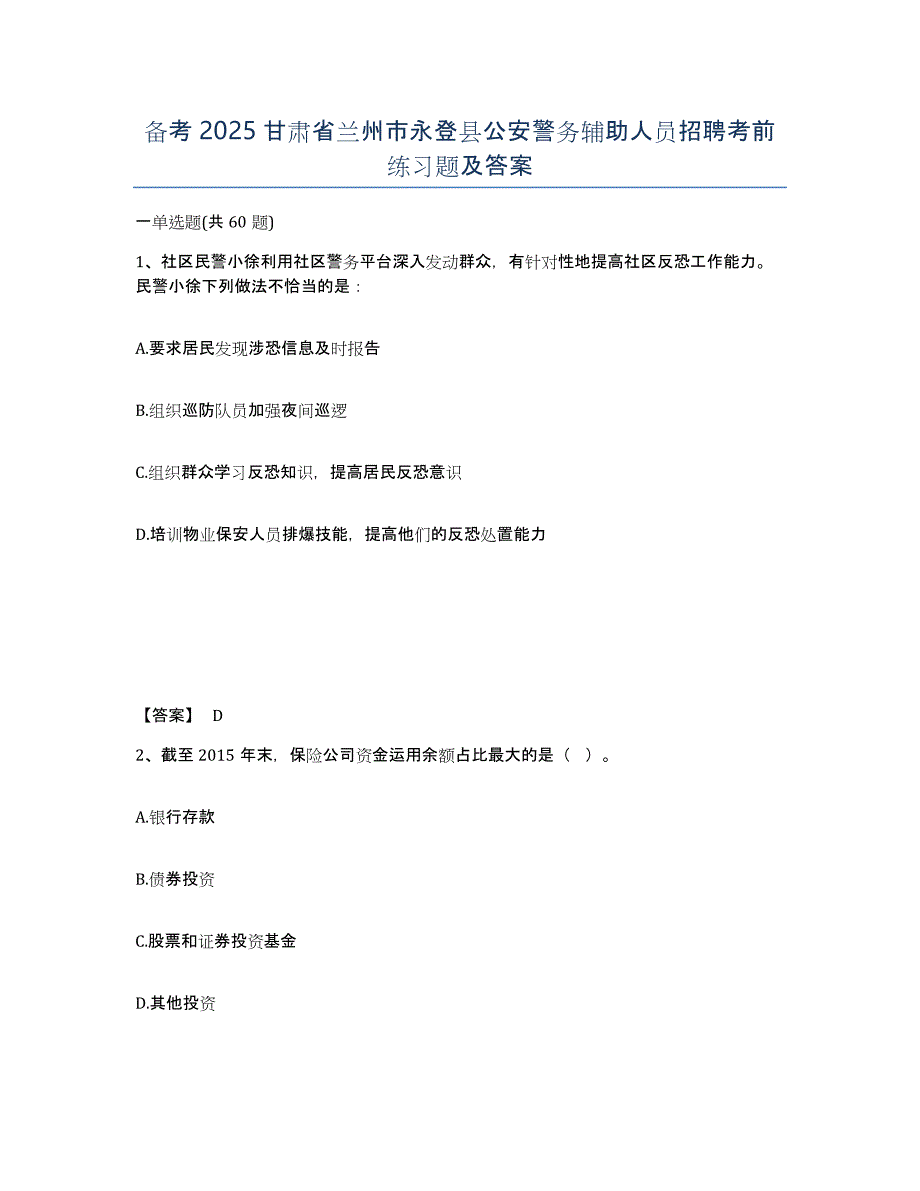 备考 2025 甘肃省兰州市永登县公安警务辅助人员招聘考前练习题及答案

一单选题(共 60 题)

1、社区民警小徐利用社区警务平台深入发动群众，有针对性地提高社区反恐工作能力。民警小徐下列做法不恰当的是：

A.要求居民发现涉恐信息及时报告

B.组织巡防队员加强夜间巡逻

C.组织群众学习反恐知识，提高居民反恐意识

D.培训物业保安人员排爆技能，提高他们的反恐处置能力

【答案】 D

2、截至 2015 年末，保险公司资金运用余额占比最大的是（ ）。

A.银行存款

B.债券投资

C.股票和证券投资基金

D.其他投资